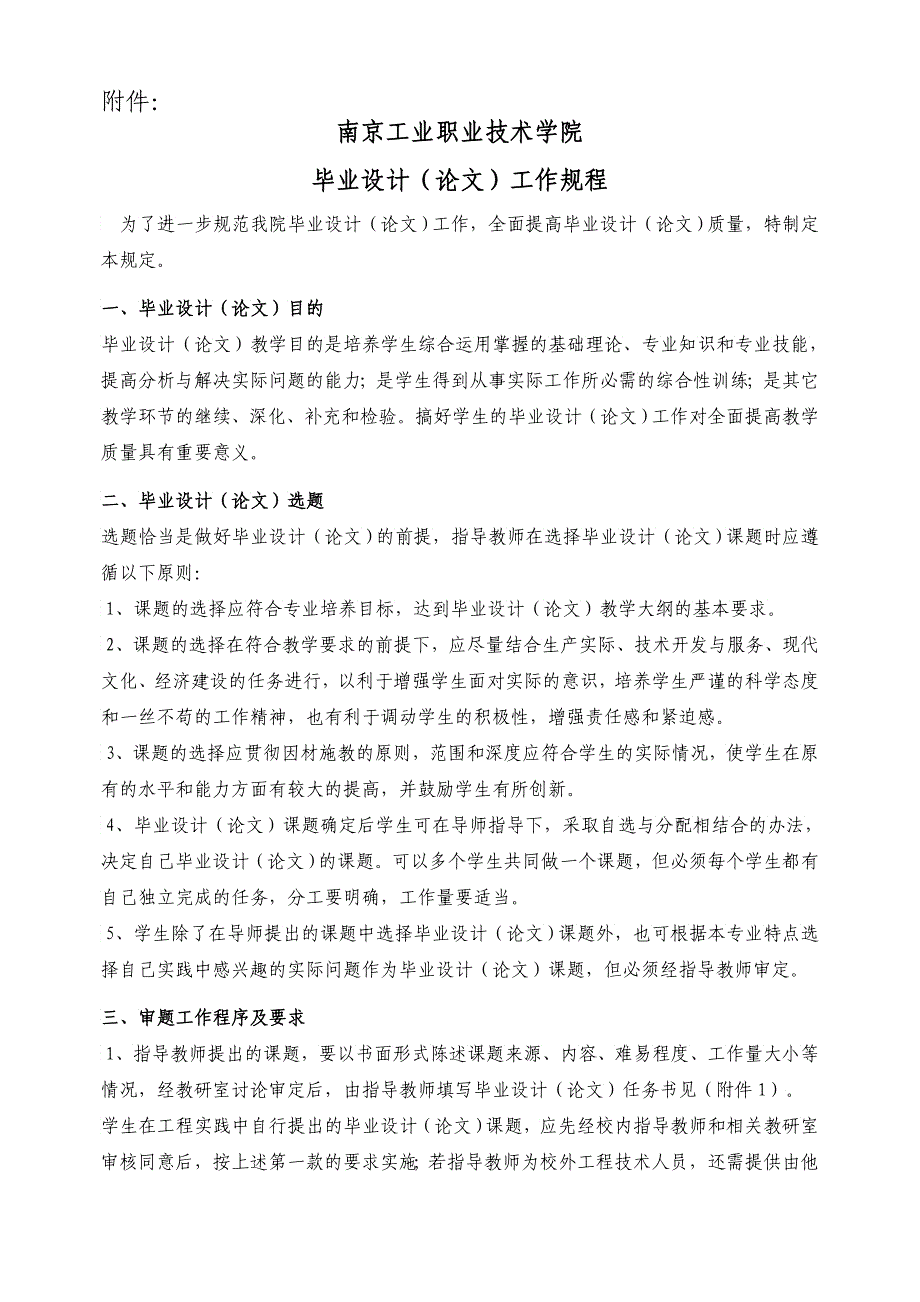 附件:

南京工业职业技术学院

毕业设计（论文）工作规程

为了进一步规范我院毕业设计（论文）工作，全面提高毕业设计（论文）质量，特制定本规定。

一、毕业设计（论文）目的

毕业设计（论文）教学目的是培养学生综合运用掌握的基础理论、专业知识和专业技能，提高分析与解决实际问题的能力；是学生得到从事实际工作所必需的综合性训练；是其它教学环节的继续、深化、补充和检验。搞好学生的毕业设计（论文）工作对全面提高教学质量具有重要意义。

二、毕业设计（论文）选题

选题恰当是做好毕业设计（论文）的前提，指导教师在选择毕业设计（论文）课题时应遵循以下原则:

1、课题的选择应符合专业培养目标，达到毕业设计（论文）教学大纲的基本要求。

2、课题的选择在符合教学要求的前提下，应尽量结合生产实际、技术开发与服务、现代文化、经济建设的任务进行，以利于增强学生面对实际的意识，培养学生严谨的科学态度和一丝不苟的工作精神，也有利于调动学生的积极性，增强责任感和紧迫感。

3、课题的选择应贯彻因材施教的原则，范围和深度应符合学生的实际情况，使学生在原有的水平和能力方面有较大的提高，并鼓励学生有所创新。

4、毕业设计（论文）课题确定后学生可在导师指导下，采取自选与分配相结合的办法，决定自己毕业设计（论文）的课题。可以多个学生共同做一个课题，但必须每个学生都有自己独立完成的任务，分工要明确，工作量要适当。

5、学生除了在导师提出的课题中选择毕业设计（论文）课题外，也可根据本专业特点选择自己实践中感兴趣的实际问题作为毕业设计（论文）课题，但必须经指导教师审定。

三、审题工作程序及要求

1、指导教师提出的课题，要以书面形式陈述课题来源、内容、难易程度、工作量大小等情况，经教研室讨论审定后，由指导教师填写毕业设计（论文）任务书见（附件1）。

学生在工程实践中自行提出的毕业设计（论文）课题，应先经校内指导教师和相关教研室审核同意后，按上述第一款的要求实施;若指导教师为校外工程技术人员，还需提供由他